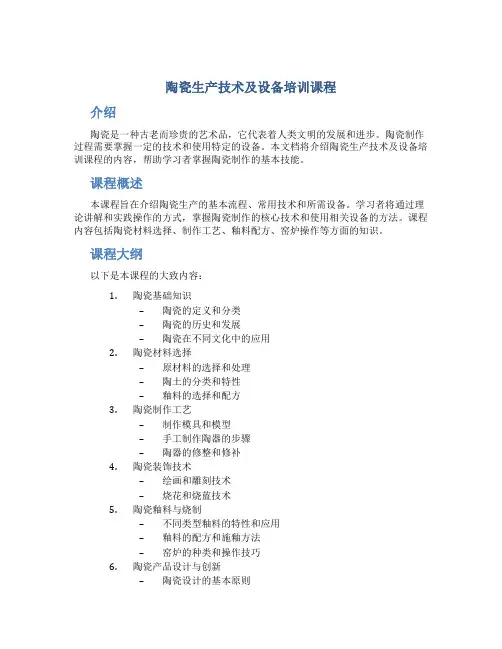 陶瓷生产技术及设备培训课程

介绍

陶瓷是一种古老而珍贵的艺术品，它代表着人类文明的发展和进步。陶瓷制作过程需要掌握一定的技术和使用特定的设备。本文档将介绍陶瓷生产技术及设备培训课程的内容，帮助学习者掌握陶瓷制作的基本技能。

课程概述

本课程旨在介绍陶瓷生产的基本流程、常用技术和所需设备。学习者将通过理论讲解和实践操作的方式，掌握陶瓷制作的核心技术和使用相关设备的方法。课程内容包括陶瓷材料选择、制作工艺、釉料配方、窑炉操作等方面的知识。

课程大纲

以下是本课程的大致内容：

1. 陶瓷基础知识
– 陶瓷的定义和分类
– 陶瓷的历史和发展
– 陶瓷在不同文化中的应用
2. 陶瓷材料选择
– 原材料的选择和处理
– 陶土的分类和特性
– 釉料的选择和配方
3. 陶瓷制作工艺
– 制作模具和模型
– 手工制作陶器的步骤
– 陶器的修整和修补
4. 陶瓷装饰技术
– 绘画和雕刻技术
– 烧花和烧蓝技术
5. 陶瓷釉料与烧制
– 不同类型釉料的特性和应用
– 釉料的配方和施釉方法
– 窑炉的种类和操作技巧
6. 陶瓷产品设计与创新
– 陶瓷设计的基本原则